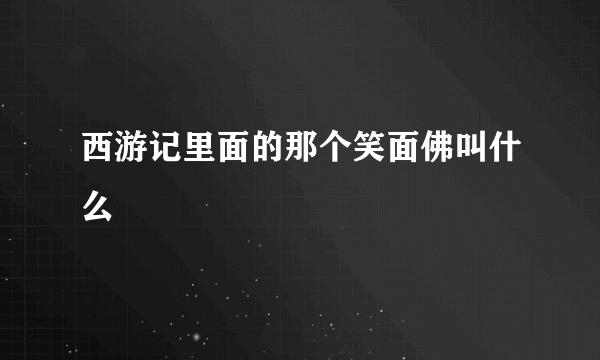 西游记里面的那个笑面佛叫什么